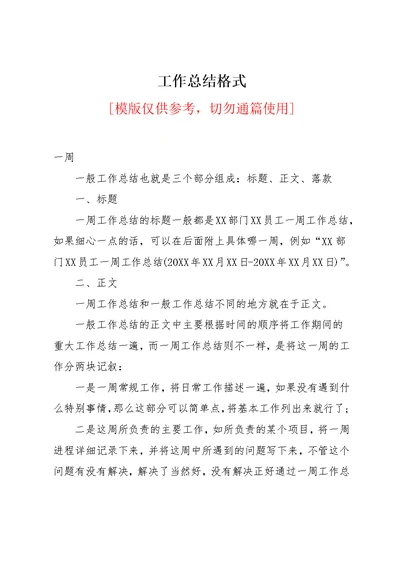 工作总结格式

[模版仅供参考，切勿通篇使用]

一周

一般工作总结也就是三个部分组成：标题、正文、落款

一、标题

一周工作总结的标题一般都是XX部门XX员工一周工作总结，如果细心一点的话，可以在后面附上具体哪一周，例如“XX部门XX员工一周工作总结(20XX年XX月XX日-20XX年XX月XX日)”。

二、正文

一周工作总结和一般工作总结不同的地方就在于正文。

一般工作总结的正文中主要根据时间的顺序将工作期间的重大工作总结一遍，而一周工作总结则不一样，是将这一周的工作分两块记叙：

一是一周常规工作，将日常工作描述一遍，如果没有遇到什么特别事情，那么这部分可以简单点，将基本工作列出来就行了；

二是这周所负责的主要工作，如所负责的某个项目，将一周进程详细记录下来，并将这周中所遇到的问题写下来，不管这个问题有没有解决，解决了当然好，没有解决正好通过一周工作总